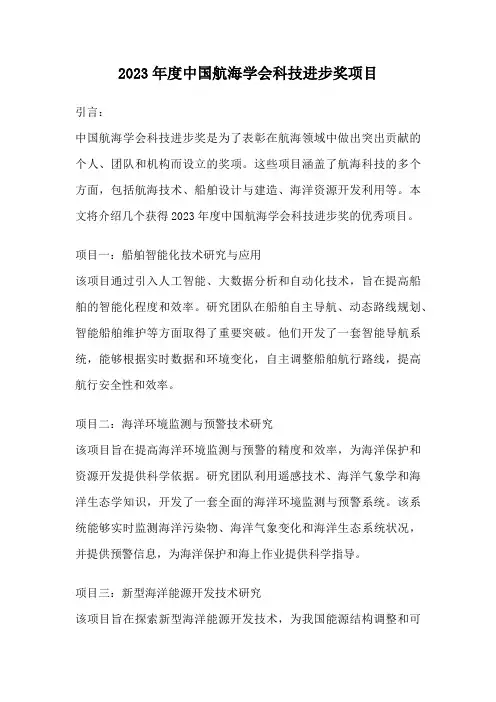 2023 年度中国航海学会科技进步奖项目

引言：

中国航海学会科技进步奖是为了表彰在航海领域中做出突出贡献的个人、团队和机构而设立的奖项。这些项目涵盖了航海科技的多个方面，包括航海技术、船舶设计与建造、海洋资源开发利用等。本文将介绍几个获得 2023 年度中国航海学会科技进步奖的优秀项目。

项目一：船舶智能化技术研究与应用

该项目通过引入人工智能、大数据分析和自动化技术，旨在提高船舶的智能化程度和效率。研究团队在船舶自主导航、动态路线规划、智能船舶维护等方面取得了重要突破。他们开发了一套智能导航系统，能够根据实时数据和环境变化，自主调整船舶航行路线，提高航行安全性和效率。

项目二：海洋环境监测与预警技术研究

该项目旨在提高海洋环境监测与预警的精度和效率，为海洋保护和资源开发提供科学依据。研究团队利用遥感技术、海洋气象学和海洋生态学知识，开发了一套全面的海洋环境监测与预警系统。该系统能够实时监测海洋污染物、海洋气象变化和海洋生态系统状况，并提供预警信息，为海洋保护和海上作业提供科学指导。

项目三：新型海洋能源开发技术研究

该项目旨在探索新型海洋能源开发技术，为我国能源结构调整和可